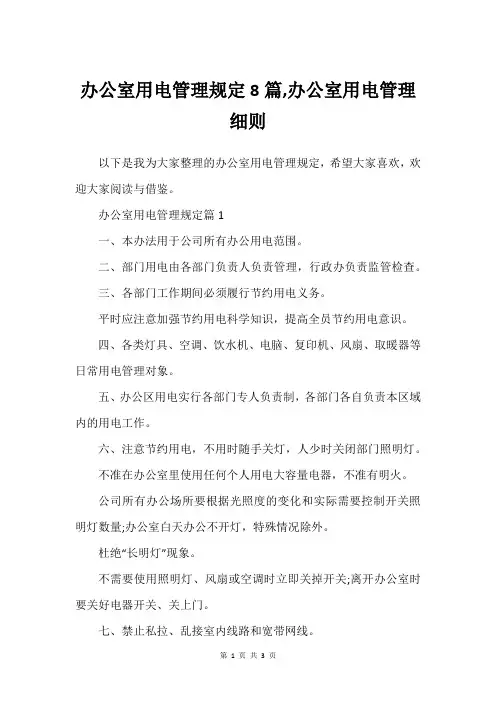 办公室用电管理规定8篇,办公室用电管理细则

以下是我为大家整理的办公室用电管理规定，希望大家喜欢，欢迎大家阅读与借鉴。

办公室用电管理规定篇1

一、本办法用于公司所有办公用电范围。

二、部门用电由各部门负责人负责管理，行政办负责监管检查。

三、各部门工作期间必须履行节约用电义务。

平时应注意加强节约用电科学知识，提高全员节约用电意识。

四、各类灯具、空调、饮水机、电脑、复印机、风扇、取暖器等日常用电管理对象。

五、办公区用电实行各部门专人负责制，各部门各自负责本区域内的用电工作。

六、注意节约用电，不用时随手关灯，人少时关闭部门照明灯。

不准在办公室里使用任何个人用电大容量电器，不准有明火。

公司所有办公场所要根据光照度的变化和实际需要控制开关照明灯数量;办公室白天办公不开灯，特殊情况除外。

杜绝“长明灯”现象。

不需要使用照明灯、风扇或空调时立即关掉开关;离开办公室时要关好电器开关、关上门。

七、禁止私拉、乱接室内线路和宽带网线。

第 1 页 共 3 页